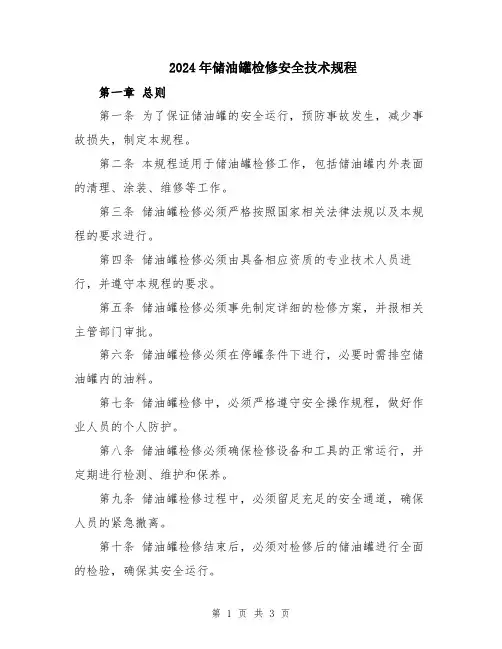 2024年储油罐检修安全技术规程

第一章 总则

第一条 为了保证储油罐的安全运行，预防事故发生，减少事故损失，制定本规程。

第二条 本规程适用于储油罐检修工作，包括储油罐内外表面的清理、涂装、维修等工作。

第三条 储油罐检修必须严格按照国家相关法律法规以及本规程的要求进行。

第四条 储油罐检修必须由具备相应资质的专业技术人员进行，并遵守本规程的要求。

第五条 储油罐检修必须事先制定详细的检修方案，并报相关主管部门审批。

第六条 储油罐检修必须在停罐条件下进行，必要时需排空储油罐内的油料。

第七条 储油罐检修中，必须严格遵守安全操作规程，做好作业人员的个人防护。

第八条 储油罐检修必须确保检修设备和工具的正常运行，并定期进行检测、维护和保养。

第九条 储油罐检修过程中，必须留足充足的安全通道，确保人员的紧急撤离。

第十条 储油罐检修结束后，必须对检修后的储油罐进行全面的检验，确保其安全运行。

第 1 页 共 3 页